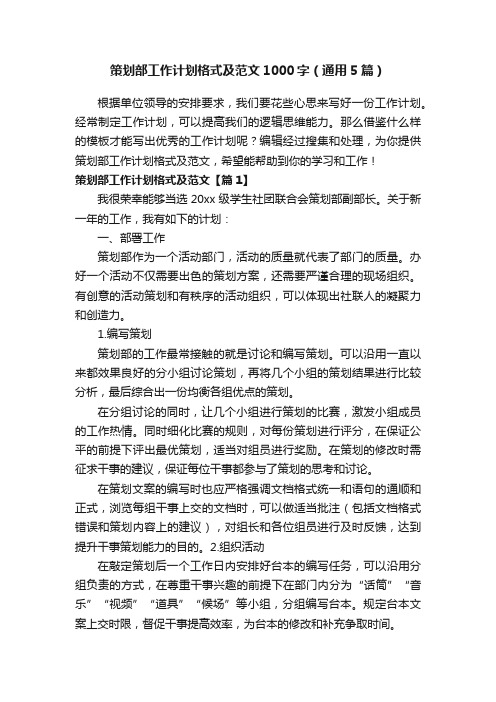 策划部工作计划格式及范文1000字（通用5篇）

根据单位领导的安排要求，我们要花些心思来写好一份工作计划。经常制定工作计划，可以提高我们的逻辑思维能力。那么借鉴什么样的模板才能写出优秀的工作计划呢？编辑经过搜集和处理，为你提供策划部工作计划格式及范文，希望能帮助到你的学习和工作！

策划部工作计划格式及范文【篇1】

我很荣幸能够当选20xx级学生社团联合会策划部副部长。关于新一年的工作，我有如下的计划：

一、部署工作

策划部作为一个活动部门，活动的质量就代表了部门的质量。办好一个活动不仅需要出色的策划方案，还需要严谨合理的现场组织。有创意的活动策划和有秩序的活动组织，可以体现出社联人的凝聚力和创造力。

1.编写策划

策划部的工作最常接触的就是讨论和编写策划。可以沿用一直以来都效果良好的分小组讨论策划，再将几个小组的策划结果进行比较分析，最后综合出一份均衡各组优点的策划。

在分组讨论的同时，让几个小组进行策划的比赛，激发小组成员的工作热情。同时细化比赛的规则，对每份策划进行评分，在保证公平的前提下评出最优策划，适当对组员进行奖励。在策划的修改时需征求干事的建议，保证每位干事都参与了策划的思考和讨论。

在策划文案的编写时也应严格强调文档格式统一和语句的通顺和正式，浏览每组干事上交的文档时，可以做适当批注（包括文档格式错误和策划内容上的建议），对组长和各位组员进行及时反馈，达到提升干事策划能力的目的。2.组织活动

在敲定策划后一个工作日内安排好台本的编写任务，可以沿用分组负责的方式，在尊重干事兴趣的前提下在部门内分为“话筒”“音乐”“视频”“道具”“候场”等小组，分组编写台本。规定台本文案上交时限，督促干事提高效率，为台本的修改和补充争取时间。